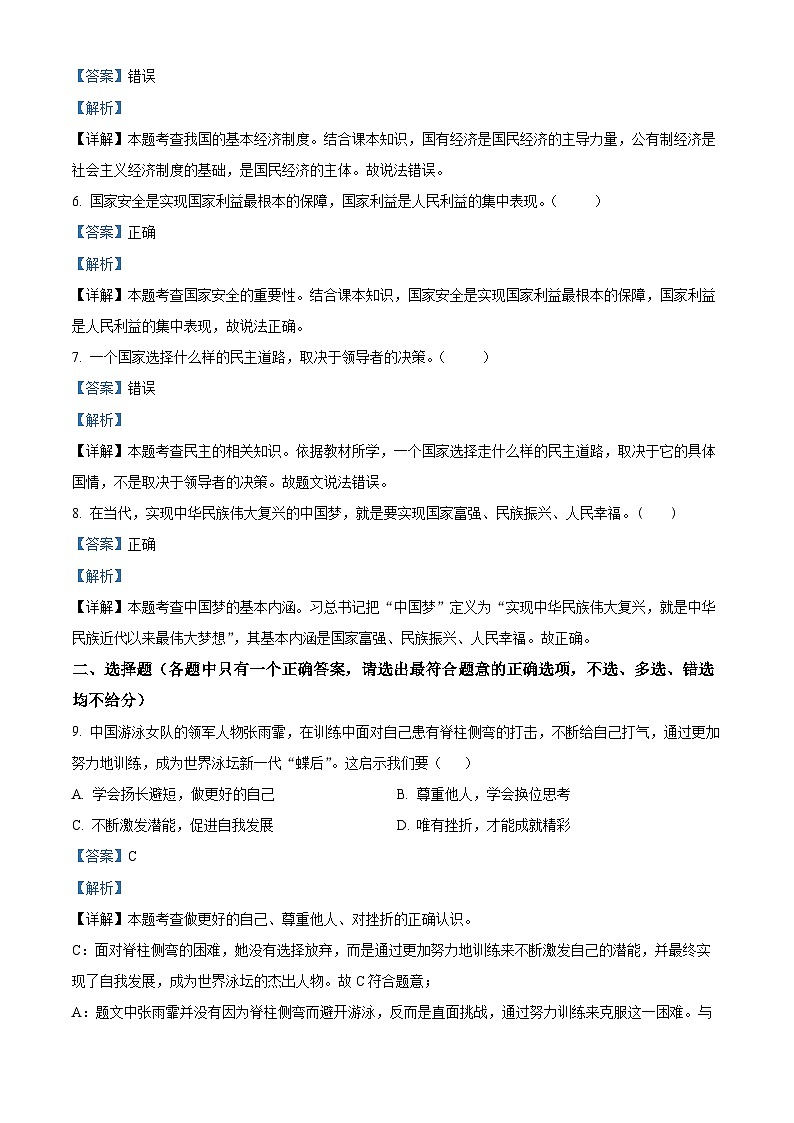 【答案】错误

【解析】

【详解】本题考查我国的基本经济制度。结合课本知识，国有经济是国民经济的主导力量，公有制经济是社会主义经济制度的基础，是国民经济的主体。故说法错误。

6. 国家安全是实现国家利益最根本的保障，国家利益是人民利益的集中表现。（　　）

【答案】正确

【解析】

【详解】本题考查国家安全的重要性。结合课本知识，国家安全是实现国家利益最根本的保障，国家利益是人民利益的集中表现，故说法正确。

7. 一个国家选择什么样的民主道路，取决于领导者的决策。（　　）

【答案】错误

【解析】

【详解】本题考查民主的相关知识。依据教材所学，一个国家选择走什么样的民主道路，取决于它的具体国情，不是取决于领导者的决策。故题文说法错误。

8. 在当代，实现中华民族伟大复兴的中国梦，就是要实现国家富强、民族振兴、人民幸福。（　　）

【答案】正确

【解析】

【详解】本题考查中国梦的基本内涵。习总书记把“中国梦”定义为“实现中华民族伟大复兴，就是中华民族近代以来最伟大梦想”，其基本内涵是国家富强、民族振兴、人民幸福。故正确。

二、选择题（各题中只有一个正确答案，请选出最符合题意的正确选项，不选、多选、错选均不给分）

9. 中国游泳女队的领军人物张雨霏，在训练中面对自己患有脊柱侧弯的打击，不断给自己打气，通过更加努力地训练，成为世界泳坛新一代“蝶后”。这启示我们要（　　）

A. 学会扬长避短，做更好的自己
B. 尊重他人，学会换位思考
C. 不断激发潜能，促进自我发展
D. 唯有挫折，才能成就精彩

【答案】C

【解析】

【详解】本题考查做更好的自己、尊重他人、对挫折的正确认识。

C：面对脊柱侧弯的困难，她没有选择放弃，而是通过更加努力地训练来不断激发自己的潜能，并最终实现了自我发展，成为世界泳坛的杰出人物。故 C 符合题意；

A：题文中张雨霏并没有因为脊柱侧弯而避开游泳，反而是直面挑战，通过努力训练来克服这一困难。与